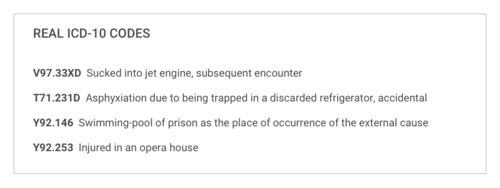 REAL ICD-10 CODES

V97.33XD Sucked into jet engine, subsequent encounter

T71.231D Asphyxiation due to being trapped in a discarded refrigerator, accidental

Y92.146 Swimming-pool of prison as the place of occurrence of the external cause

Y92.253 Injured in an opera house